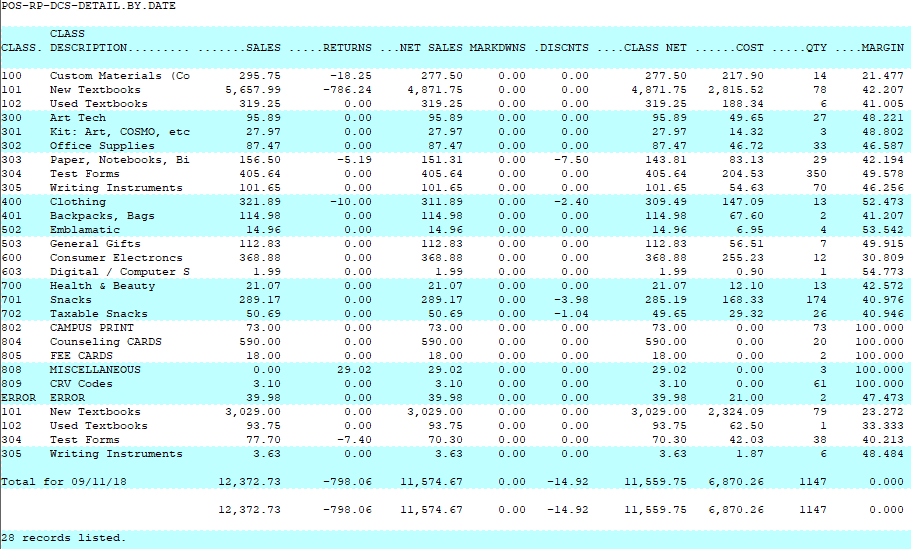 POS-RP-DCS-DETAIL.BY.DATE

| CLASS. | CLASS DESCRIPTION......... | .......SALES | .....RETURNS | ...NET SALES | MARKDWNS | .DISCNTS | ....CLASS NET | ......COST | .....QTY | ...MARGIN |
|---|---|---|---|---|---|---|---|---|---|---|
| 100 | Custom Materials (Co | 295.75 | -18.25 | 277.50 | 0.00 | 0.00 | 277.50 | 217.90 | 14 | 21.477 |
| 101 | New Textbooks | 5,657.99 | -786.24 | 4,871.75 | 0.00 | 0.00 | 4,871.75 | 2,815.52 | 78 | 42.207 |
| 102 | Used Textbooks | 319.25 | 0.00 | 319.25 | 0.00 | 0.00 | 319.25 | 188.34 | 6 | 41.005 |
| 300 | Art Tech | 95.89 | 0.00 | 95.89 | 0.00 | 0.00 | 95.89 | 49.65 | 27 | 48.221 |
| 301 | Kit: Art, COSMO, etc | 27.97 | 0.00 | 27.97 | 0.00 | 0.00 | 27.97 | 14.32 | 3 | 48.802 |
| 302 | Office Supplies | 87.47 | 0.00 | 87.47 | 0.00 | 0.00 | 87.47 | 46.72 | 33 | 46.587 |
| 303 | Paper, Notebooks, Bi | 156.50 | -5.19 | 151.31 | 0.00 | -7.50 | 143.81 | 83.13 | 29 | 42.194 |
| 304 | Test Forms | 405.64 | 0.00 | 405.64 | 0.00 | 0.00 | 405.64 | 204.53 | 350 | 49.578 |
| 305 | Writing Instruments | 101.65 | 0.00 | 101.65 | 0.00 | 0.00 | 101.65 | 54.63 | 70 | 46.256 |
| 400 | Clothing | 321.89 | -10.00 | 311.89 | 0.00 | -2.40 | 309.49 | 147.09 | 13 | 52.473 |
| 401 | Backpacks, Bags | 114.98 | 0.00 | 114.98 | 0.00 | 0.00 | 114.98 | 67.60 | 2 | 41.207 |
| 502 | Emblamatic | 14.96 | 0.00 | 14.96 | 0.00 | 0.00 | 14.96 | 6.95 | 4 | 53.542 |
| 503 | General Gifts | 112.83 | 0.00 | 112.83 | 0.00 | 0.00 | 112.83 | 56.51 | 7 | 49.915 |
| 600 | Consumer Electroncs | 368.88 | 0.00 | 368.88 | 0.00 | 0.00 | 368.88 | 255.23 | 12 | 30.809 |
| 603 | Digital / Computer S | 1.99 | 0.00 | 1.99 | 0.00 | 0.00 | 1.99 | 0.90 | 1 | 54.773 |
| 700 | Health & Beauty | 21.07 | 0.00 | 21.07 | 0.00 | 0.00 | 21.07 | 12.10 | 13 | 42.572 |
| 701 | Snacks | 289.17 | 0.00 | 289.17 | 0.00 | -3.98 | 285.19 | 168.33 | 174 | 40.976 |
| 702 | Taxable Snacks | 50.69 | 0.00 | 50.69 | 0.00 | -1.04 | 49.65 | 29.32 | 26 | 40.946 |
| 802 | CAMPUS PRINT | 73.00 | 0.00 | 73.00 | 0.00 | 0.00 | 73.00 | 0.00 | 73 | 100.000 |
| 804 | Counseling CARDS | 590.00 | 0.00 | 590.00 | 0.00 | 0.00 | 590.00 | 0.00 | 20 | 100.000 |
| 805 | FEE CARDS | 18.00 | 0.00 | 18.00 | 0.00 | 0.00 | 18.00 | 0.00 | 2 | 100.000 |
| 808 | MISCELLANEOUS | 0.00 | 29.02 | 29.02 | 0.00 | 0.00 | 29.02 | 0.00 | 3 | 100.000 |
| 809 | CRV Codes | 3.10 | 0.00 | 3.10 | 0.00 | 0.00 | 3.10 | 0.00 | 61 | 100.000 |
| ERROR | ERROR | 39.98 | 0.00 | 39.98 | 0.00 | 0.00 | 39.98 | 21.00 | 2 | 47.473 |
| 101 | New Textbooks | 3,029.00 | 0.00 | 3,029.00 | 0.00 | 0.00 | 3,029.00 | 2,324.09 | 79 | 23.272 |
| 102 | Used Textbooks | 93.75 | 0.00 | 93.75 | 0.00 | 0.00 | 93.75 | 62.50 | 1 | 33.333 |
| 304 | Test Forms | 77.70 | -7.40 | 70.30 | 0.00 | 0.00 | 70.30 | 42.03 | 38 | 40.213 |
| 305 | Writing Instruments | 3.63 | 0.00 | 3.63 | 0.00 | 0.00 | 3.63 | 1.87 | 6 | 48.484 |
| Total for 09/11/18 | | 12,372.73 | -798.06 | 11,574.67 | 0.00 | -14.92 | 11,559.75 | 6,870.26 | 1147 | 0.000 |
| | | 12,372.73 | -798.06 | 11,574.67 | 0.00 | -14.92 | 11,559.75 | 6,870.26 | 1147 | 0.000 |

28 records listed.